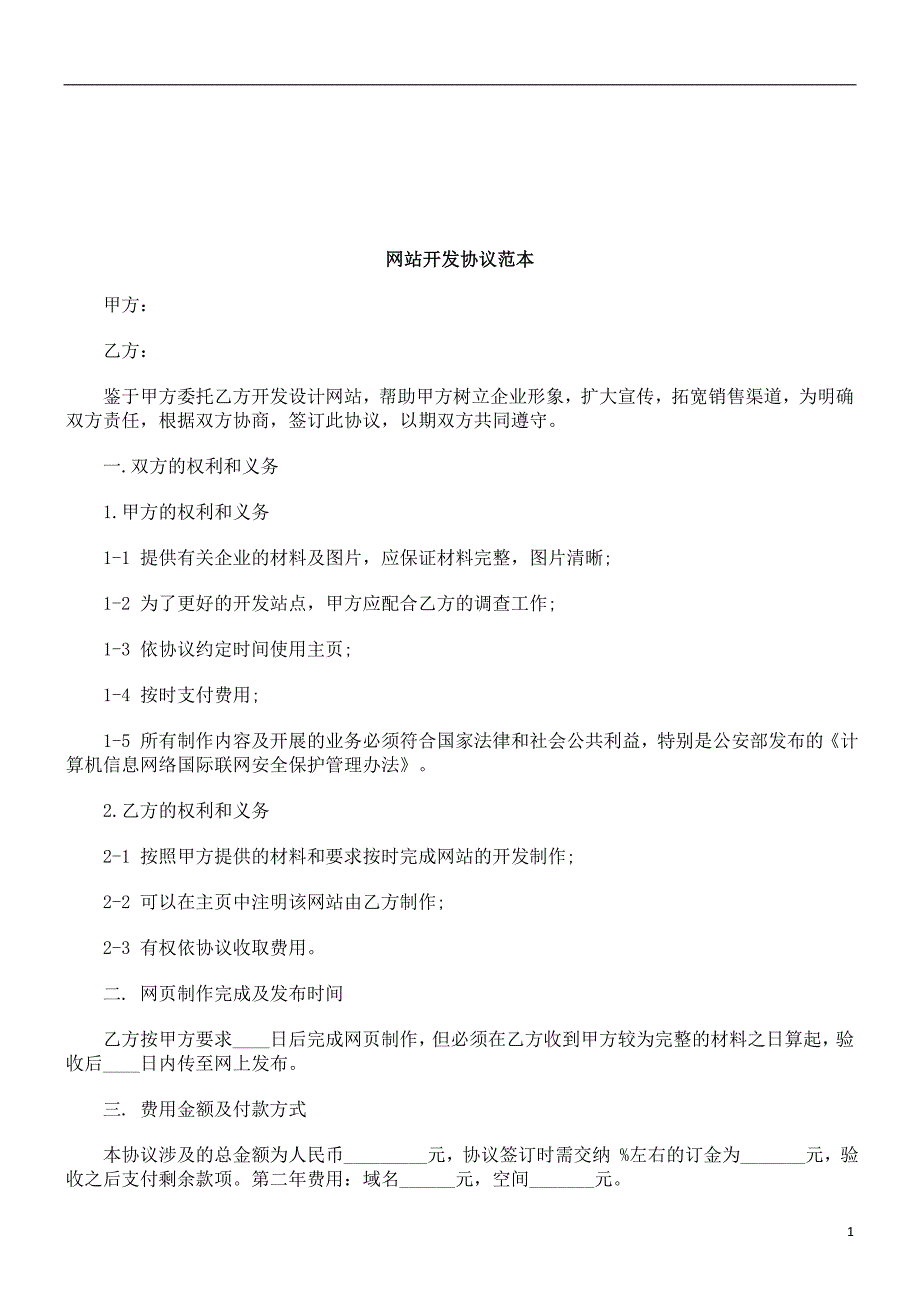 网站开发协议范本

甲方：

乙方：

鉴于甲方委托乙方开发设计网站，帮助甲方树立企业形象，扩大宣传，拓宽销售渠道，为明确双方责任，根据双方协商，签订此协议，以期双方共同遵守。

一.双方的权利和义务

1.甲方的权利和义务

1-1 提供有关企业的材料及图片，应保证材料完整，图片清晰；

1-2 为了更好的开发站点，甲方应配合乙方的调查工作；

1-3 依协议约定时间使用主页；

1-4 按时支付费用；

1-5 所有制作内容及开展的业务必须符合国家法律和社会公共利益，特别是公安部发布的《计算机信息网络国际联网安全保护管理办法》。

2.乙方的权利和义务

2-1 按照甲方提供的材料和要求按时完成网站的开发制作；

2-2 可以在主页中注明该网站由乙方制作；

2-3 有权依协议收取费用。

二. 网页制作完成及发布时间

乙方按甲方要求____日后完成网页制作，但必须在乙方收到甲方较为完整的材料之日算起，验收后____日内传至网上发布。

三. 费用金额及付款方式

本协议涉及的总金额为人民币_________元，协议签订时需交纳 %左右的订金为_______元，验收之后支付剩余款项。第二年费用：域名______元，空间_______元。

1